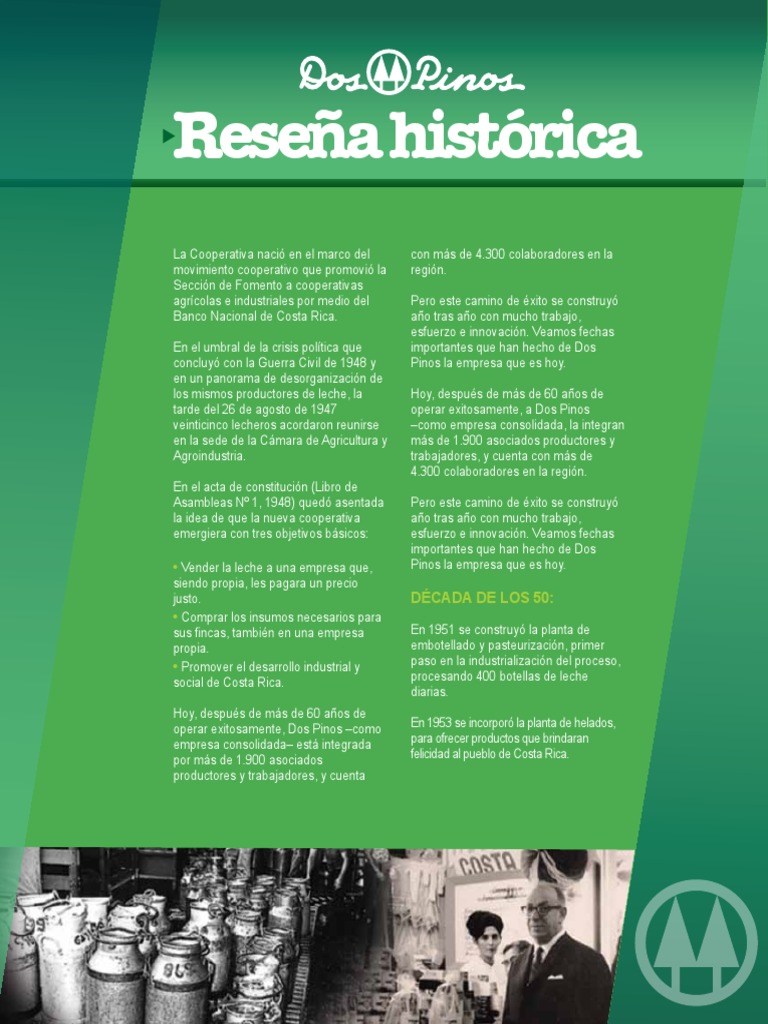 Dos Pinos

Reseña histórica

La Cooperativa nació en el marco del movimiento cooperativo que promovió la Sección de Fomento a cooperativas agrícolas e industriales por medio del Banco Nacional de Costa Rica.

En el umbral de la crisis política que concluyó con la Guerra Civil de 1948 y en un panorama de desorganización de los mismos productores de leche, la tarde del 26 de agosto de 1947 veinticinco lecheros acordaron reunirse en la sede de la Cámara de Agricultura y Agroindustria.

En el acta de constitución (Libro de Asambleas Nº 1, 1948) quedó asentada la idea de que la nueva cooperativa emergiera con tres objetivos básicos:

• Vender la leche a una empresa que, siendo propia, les pagara un precio justo.
• Comprar los insumos necesarios para sus fincas, también en una empresa propia.
• Promover el desarrollo industrial y social de Costa Rica.

Hoy, después de más de 60 años de operar exitosamente, Dos Pinos –como empresa consolidada– está integrada por más de 1.900 asociados productores y trabajadores, y cuenta con más de 4.300 colaboradores en la región.

Pero este camino de éxito se construyó año tras año con mucho trabajo, esfuerzo e innovación. Veamos fechas importantes que han hecho de Dos Pinos la empresa que es hoy.

Hoy, después de más de 60 años de operar exitosamente, a Dos Pinos –como empresa consolidada, la integran más de 1.900 asociados productores y trabajadores, y cuenta con más de 4.300 colaboradores en la región.

Pero este camino de éxito se construyó año tras año con mucho trabajo, esfuerzo e innovación. Veamos fechas importantes que han hecho de Dos Pinos la empresa que es hoy.

DÉCADA DE LOS 50:

En 1951 se construyó la planta de embotellado y pasteurización, primer paso en la industrialización del proceso, procesando 400 botellas de leche diarias.

En 1953 se incorporó la planta de helados, para ofrecer productos que brindaran felicidad al pueblo de Costa Rica.

COSTA